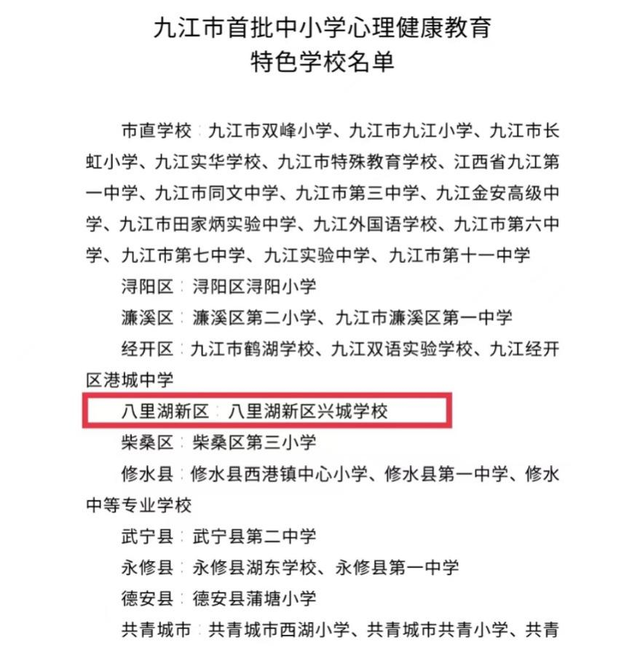 九江市首批中小学心理健康教育
特色学校名单

市直学校：九江市双峰小学、九江市九江小学、九江市长虹小学、九江实华学校、九江市特殊教育学校、江西省九江第一中学、九江市同文中学、九江市第三中学、九江金安高级中学、九江市田家炳实验中学、九江外国语学校、九江市第六中学、九江市第七中学、九江实验中学、九江市第十一中学

浔阳区：浔阳区浔阳小学

濂溪区：濂溪区第二小学、九江市濂溪区第一中学

经开区：九江市鹤湖学校、九江双语实验学校、九江经开区港城中学

八里湖新区：八里湖新区兴城学校

柴桑区：柴桑区第三小学

修水县：修水县西港镇中心小学、修水县第一中学、修水中等专业学校

武宁县：武宁县第二中学

永修县：永修县湖东学校、永修县第一中学

德安县：德安县蒲塘小学

共青城市：共青城市西湖小学、共青城市共青小学、共青